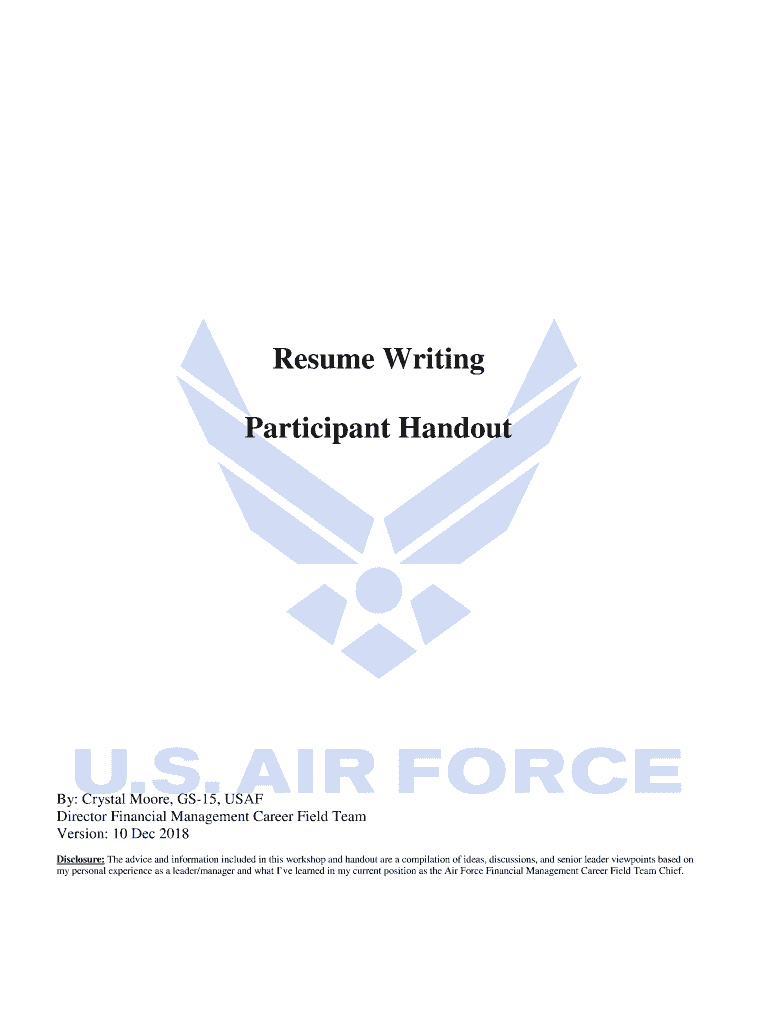 Resume Writing

Participant Handout

U.S. AIR FORCE

By: Crystal Moore, GS-15, USAF
Director Financial Management Career Field Team
Version: 10 Dec 2018

Disclosure: The advice and information included in this workshop and handout are a compilation of ideas, discussions, and senior leader viewpoints based on my personal experience as a leader/manager and what I've learned in my current position as the Air Force Financial Management Career Field Team Chief.